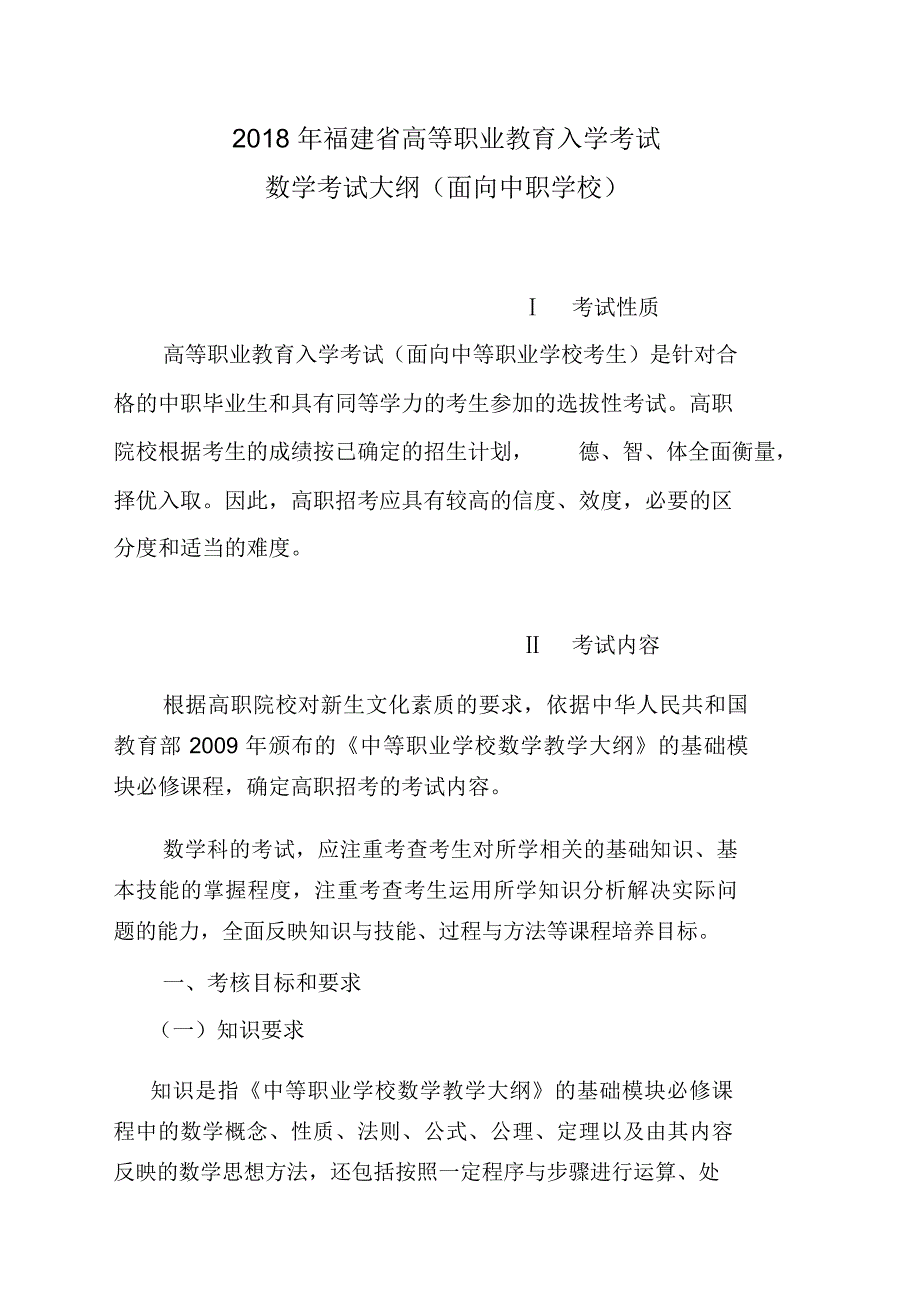 2018 年福建省高等职业教育入学考试
数学考试大纲（面向中职学校）

Ⅰ　考试性质

高等职业教育入学考试（面向中等职业学校考生）是针对合格的中职毕业生和具有同等学力的考生参加的选拔性考试。高职院校根据考生的成绩按已确定的招生计划，　德、智、体全面衡量，择优入取。因此，高职招考应具有较高的信度、效度，必要的区分度和适当的难度。

Ⅱ　考试内容

根据高职院校对新生文化素质的要求，依据中华人民共和国教育部 2009 年颁布的《中等职业学校数学教学大纲》的基础模块必修课程，确定高职招考的考试内容。

数学科的考试，应注重考查考生对所学相关的基础知识、基本技能的掌握程度，注重考查考生运用所学知识分析解决实际问题的能力，全面反映知识与技能、过程与方法等课程培养目标。

一、考核目标和要求

（一）知识要求

知识是指《中等职业学校数学教学大纲》的基础模块必修课程中的数学概念、性质、法则、公式、公理、定理以及由其内容反映的数学思想方法，还包括按照一定程序与步骤进行运算、处